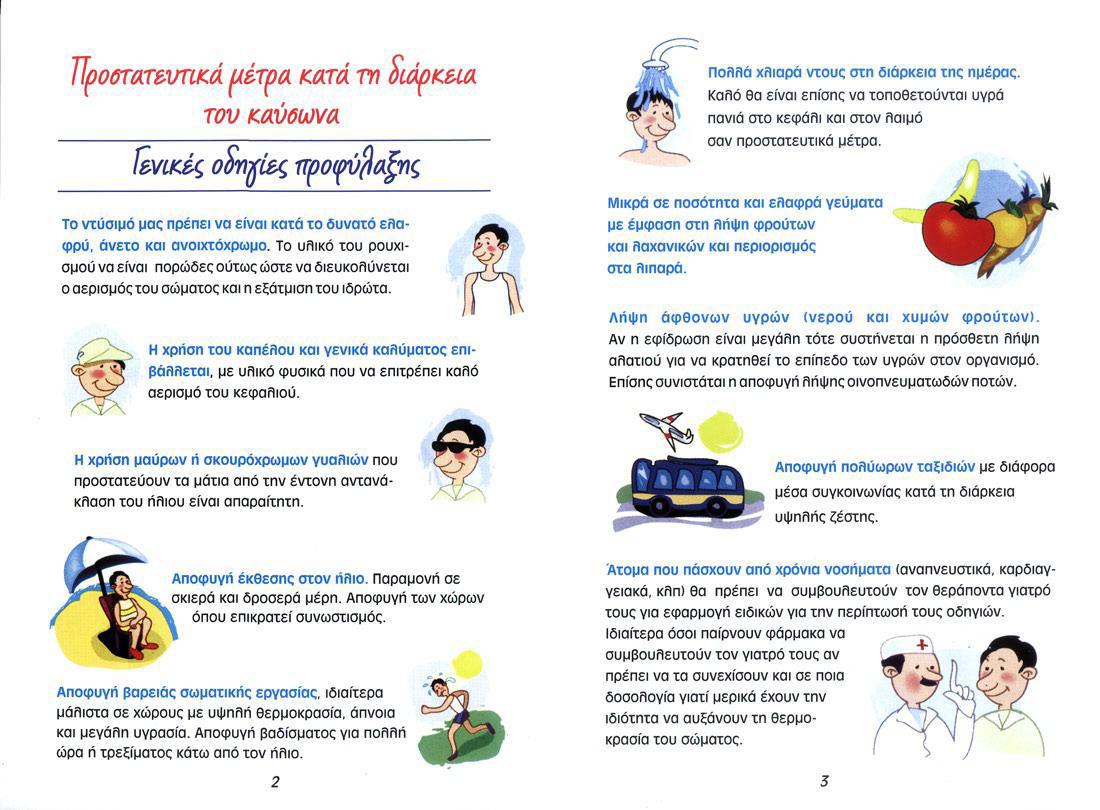 Προστατευτικά μέτρα κατά τη διάρκεια του καύσωνα

Γενικές οδηγίες προφύλαξης

Το ντύσιμό μας πρέπει να είναι κατά το δυνατό ελαφρύ, άνετο και ανοιχτόχρωμο. Το υλικό του ρουχισμού να είναι πορώδες ούτως ώστε να διευκολύνεται ο αερισμός του σώματος και η εξάτμιση του ιδρώτα.

Η χρήση του καπέλου και γενικά καλύματος επιβάλλεται, με υλικό φυσικά που να επιτρέπει καλό αερισμό του κεφαλιού.

Η χρήση μαύρων ή σκουρόχρωμων γυαλιών που προστατεύουν τα μάτια από την έντονη αντανάκλαση του ήλιου είναι απαραίτητη.

Αποφυγή έκθεσης στον ήλιο. Παραμονή σε σκιερά και δροσερά μέρη. Αποφυγή των χώρων όπου επικρατεί συνωστισμός.

Αποφυγή βαρειάς σωματικής εργασίας, ιδιαίτερα μάλιστα σε χώρους με υψηλή θερμοκρασία, άπνοια και μεγάλη υγρασία. Αποφυγή βαδίσματος για πολλή ώρα ή τρεξίματος κάτω από τον ήλιο.

2

Πολλά χλιαρά ντους στη διάρκεια της ημέρας. Καλό θα είναι επίσης να τοποθετούνται υγρά πανιά στο κεφάλι και στον λαιμό σαν προστατευτικά μέτρα.

Μικρά σε ποσότητα και ελαφρά γεύματα με έμφαση στη λήψη φρούτων και λαχανικών και περιορισμός στα λιπαρά.

Λήψη άφθονων υγρών (νερού και χυμών φρούτων). Αν η εφίδρωση είναι μεγάλη τότε συστήνεται η πρόσθετη λήψη αλατιού για να κρατηθεί το επίπεδο των υγρών στον οργανισμό. Επίσης συνιστάται η αποφυγή λήψης οινοπνευματωδών ποτών.

Αποφυγή πολύωρων ταξιδιών με διάφορα μέσα συγκοινωνίας κατά τη διάρκεια υψηλής ζέστης.

Άτομα που πάσχουν από χρόνια νοσήματα (αναπνευστικά, καρδιαγγειακά, κλπ) θα πρέπει να συμβουλευτούν τον θεράποντα γιατρό τους για εφαρμογή ειδικών για την περίπτωσή τους οδηγιών. Ιδιαίτερα όσοι παίρνουν φάρμακα να συμβουλευτούν τον γιατρό τους αν πρέπει να τα συνεχίσουν και σε ποια δοσολογία γιατί μερικά έχουν την ιδιότητα να αυξάνουν τη θερμοκρασία του σώματος.

3